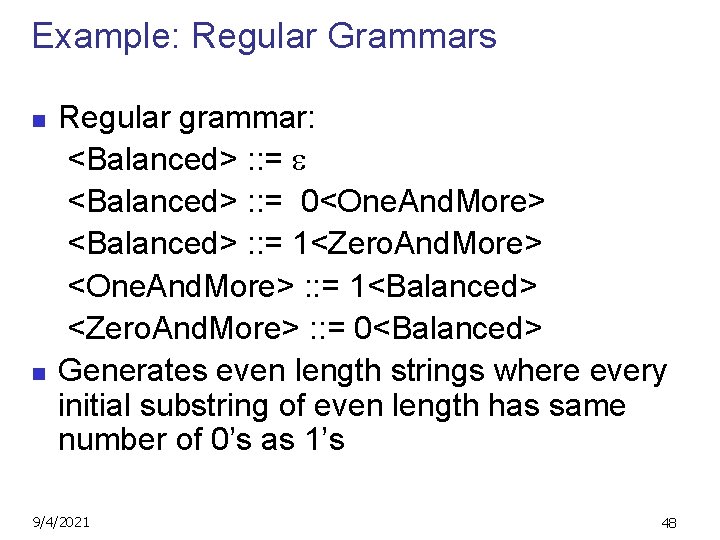 Example: Regular Grammars

Regular grammar:
<Balanced> ::= $\varepsilon$
<Balanced> ::= 0<OneAndMore>
<Balanced> ::= 1<ZeroAndMore>
<OneAndMore> ::= 1<Balanced>
<ZeroAndMore> ::= 0<Balanced>

Generates even length strings where every initial substring of even length has same number of 0's as 1's

9/4/2021

48